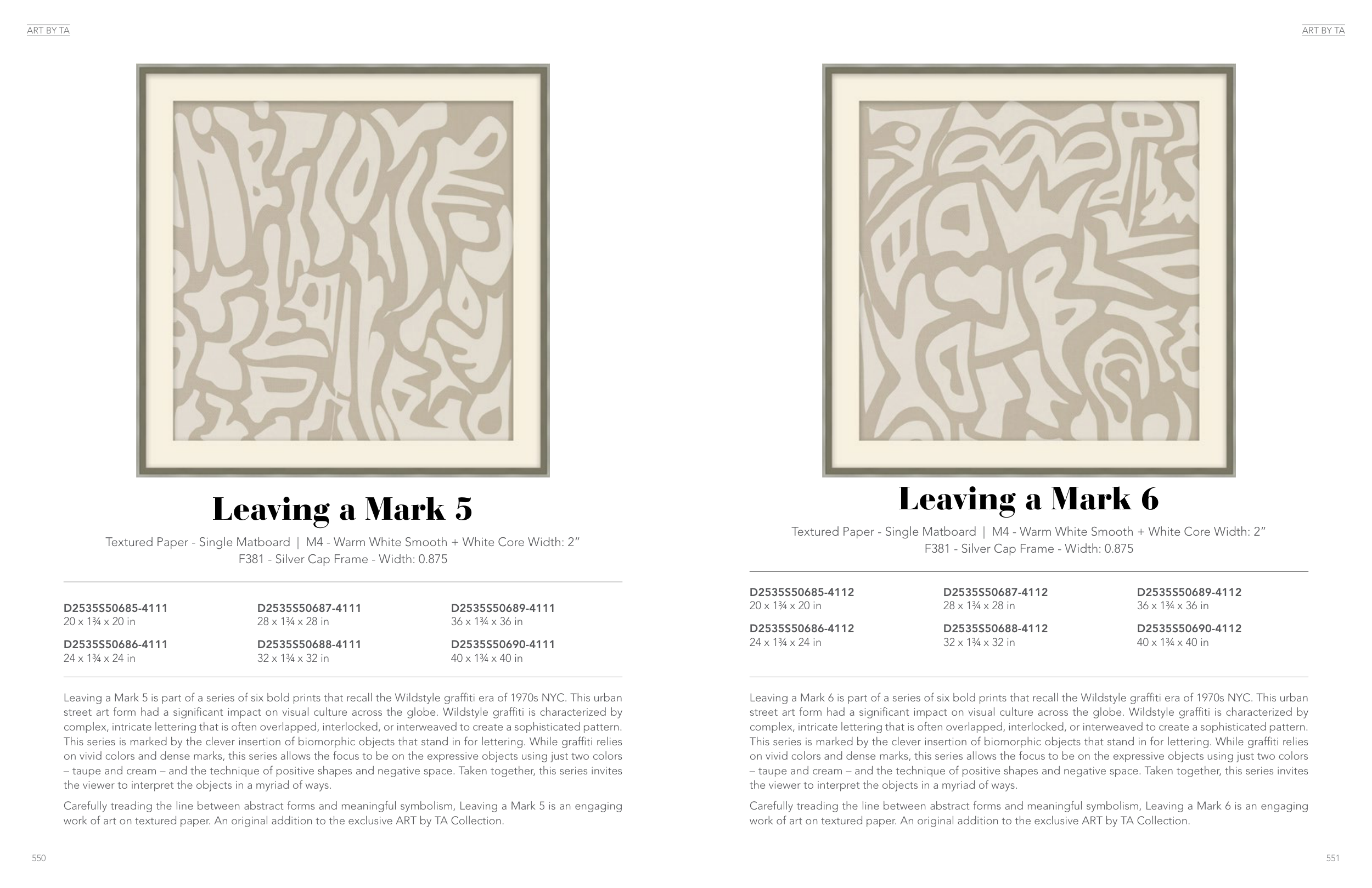 ART BY TA

Leaving a Mark 5

Textured Paper - Single Matboard | M4 - Warm White Smooth + White Core Width: 2"
F381 - Silver Cap Frame - Width: 0.875

D2535S50685-4111
20 x 1¾ x 20 in

D2535S50686-4111
24 x 1¾ x 24 in

D2535S50687-4111
28 x 1¾ x 28 in

D2535S50688-4111
32 x 1¾ x 32 in

D2535S50689-4111
36 x 1¾ x 36 in

D2535S50690-4111
40 x 1¾ x 40 in

Leaving a Mark 5 is part of a series of six bold prints that recall the Wildstyle graffiti era of 1970s NYC. This urban street art form had a significant impact on visual culture across the globe. Wildstyle graffiti is characterized by complex, intricate lettering that is often overlapped, interlocked, or interweaved to create a sophisticated pattern. This series is marked by the clever insertion of biomorphic objects that stand in for lettering. While graffiti relies on vivid colors and dense marks, this series allows the focus to be on the expressive objects using just two colors – taupe and cream – and the technique of positive shapes and negative space. Taken together, this series invites the viewer to interpret the objects in a myriad of ways.

Carefully treading the line between abstract forms and meaningful symbolism, Leaving a Mark 5 is an engaging work of art on textured paper. An original addition to the exclusive ART by TA Collection.

550

ART BY TA

Leaving a Mark 6

Textured Paper - Single Matboard | M4 - Warm White Smooth + White Core Width: 2"
F381 - Silver Cap Frame - Width: 0.875

D2535S50685-4112
20 x 1¾ x 20 in

D2535S50686-4112
24 x 1¾ x 24 in

D2535S50687-4112
28 x 1¾ x 28 in

D2535S50688-4112
32 x 1¾ x 32 in

D2535S50689-4112
36 x 1¾ x 36 in

D2535S50690-4112
40 x 1¾ x 40 in

Leaving a Mark 6 is part of a series of six bold prints that recall the Wildstyle graffiti era of 1970s NYC. This urban street art form had a significant impact on visual culture across the globe. Wildstyle graffiti is characterized by complex, intricate lettering that is often overlapped, interlocked, or interweaved to create a sophisticated pattern. This series is marked by the clever insertion of biomorphic objects that stand in for lettering. While graffiti relies on vivid colors and dense marks, this series allows the focus to be on the expressive objects using just two colors – taupe and cream – and the technique of positive shapes and negative space. Taken together, this series invites the viewer to interpret the objects in a myriad of ways.

Carefully treading the line between abstract forms and meaningful symbolism, Leaving a Mark 6 is an engaging work of art on textured paper. An original addition to the exclusive ART by TA Collection.

551